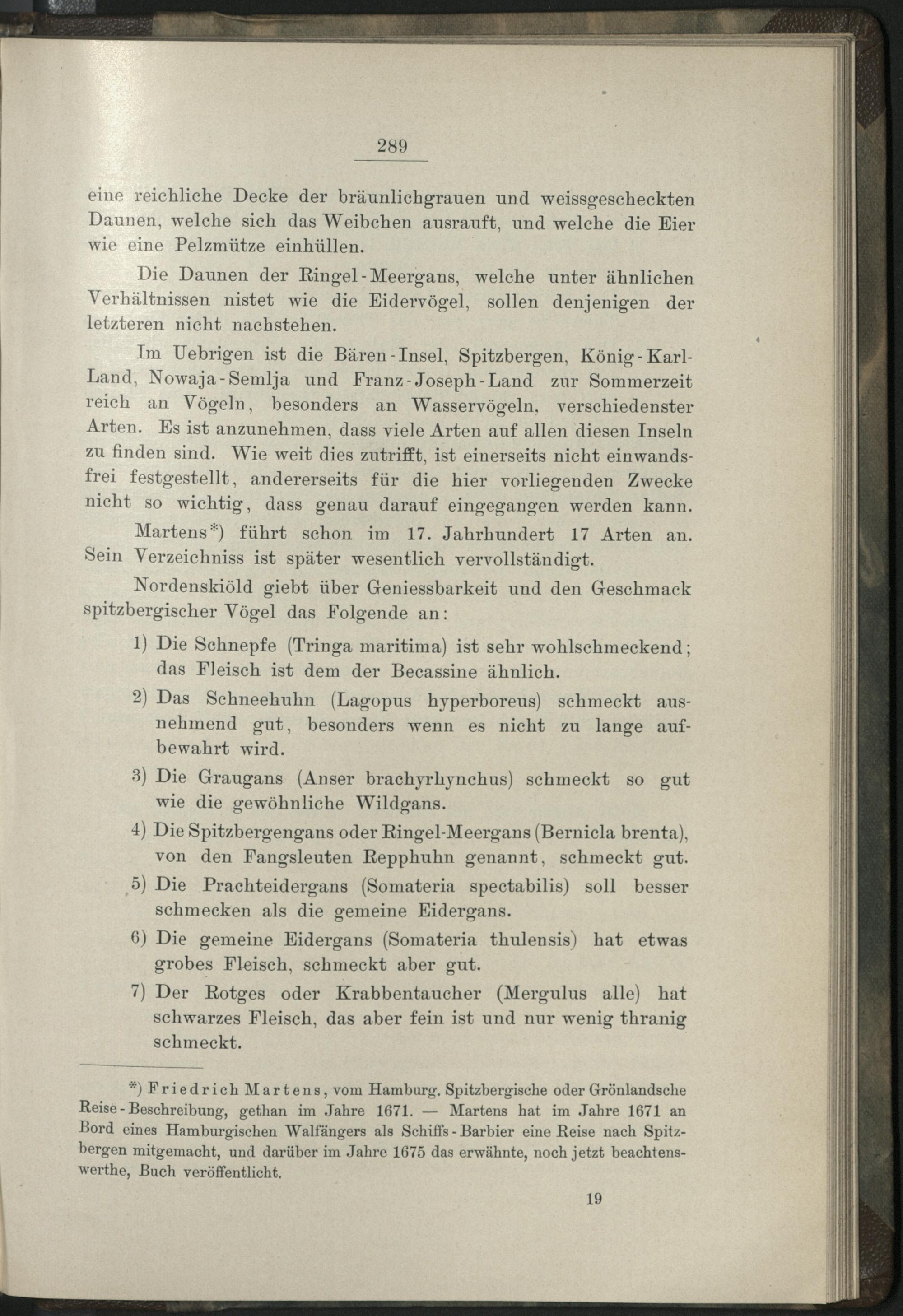 289

eine reichliche Decke der bräunlichgrauen und weissgescheckten Daunen, welche sich das Weibchen ausrauft, und welche die Eier wie eine Pelzmütze einhüllen.

Die Daunen der Ringel-Meergans, welche unter ähnlichen Verhältnissen nistet wie die Eidervögel, sollen denjenigen der letzteren nicht nachstehen.

Im Uebrigen ist die Bären-Insel, Spitzbergen, König-Karl-Land, Nowaja-Semlja und Franz-Joseph-Land zur Sommerzeit reich an Vögeln, besonders an Wasservögeln, verschiedenster Arten. Es ist anzunehmen, dass viele Arten auf allen diesen Inseln zu finden sind. Wie weit dies zutrifft, ist einerseits nicht einwandsfrei festgestellt, andererseits für die hier vorliegenden Zwecke nicht so wichtig, dass genau darauf eingegangen werden kann.

Martens*) führt schon im 17. Jahrhundert 17 Arten an. Sein Verzeichniss ist später wesentlich vervollständigt.

Nordenskiöld giebt über Geniessbarkeit und den Geschmack spitzbergischer Vögel das Folgende an:

1) Die Schnepfe (Tringa maritima) ist sehr wohlschmeckend; das Fleisch ist dem der Becassine ähnlich.

2) Das Schneehuhn (Lagopus hyperboreus) schmeckt ausnehmend gut, besonders wenn es nicht zu lange aufbewahrt wird.

3) Die Graugans (Anser brachyrhynchus) schmeckt so gut wie die gewöhnliche Wildgans.

4) Die Spitzbergengans oder Ringel-Meergans (Bernicla brenta), von den Fangsleuten Repphuhn genannt, schmeckt gut.

5) Die Prachteidergans (Somateria spectabilis) soll besser schmecken als die gemeine Eidergans.

6) Die gemeine Eidergans (Somateria thulensis) hat etwas grobes Fleisch, schmeckt aber gut.

7) Der Rotges oder Krabbentaucher (Mergulus alle) hat schwarzes Fleisch, das aber fein ist und nur wenig thranig schmeckt.

*) Friedrich Martens, vom Hamburg. Spitzbergische oder Grönlandsche Reise-Beschreibung, gethan im Jahre 1671. — Martens hat im Jahre 1671 an Bord eines Hamburgischen Walfängers als Schiffs-Barbier eine Reise nach Spitzbergen mitgemacht, und darüber im Jahre 1675 das erwähnte, noch jetzt beachtenswerthe, Buch veröffentlicht.

19